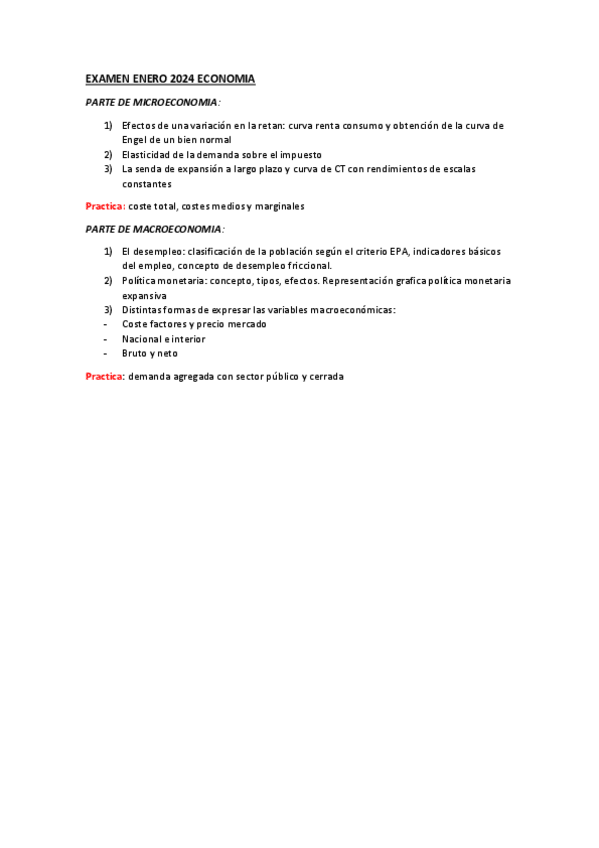 EXAMEN ENERO 2024 ECONOMIA

PARTE DE MICROECONOMIA:

1) Efectos de una variación en la retan: curva renta consumo y obtención de la curva de Engel de un bien normal
2) Elasticidad de la demanda sobre el impuesto
3) La senda de expansión a largo plazo y curva de CT con rendimientos de escalas constantes

Practica: coste total, costes medios y marginales

PARTE DE MACROECONOMIA:

1) El desempleo: clasificación de la población según el criterio EPA, indicadores básicos del empleo, concepto de desempleo friccional.
2) Política monetaria: concepto, tipos, efectos. Representación grafica política monetaria expansiva
3) Distintas formas de expresar las variables macroeconómicas:
- Coste factores y precio mercado
- Nacional e interior
- Bruto y neto

Practica: demanda agregada con sector público y cerrada